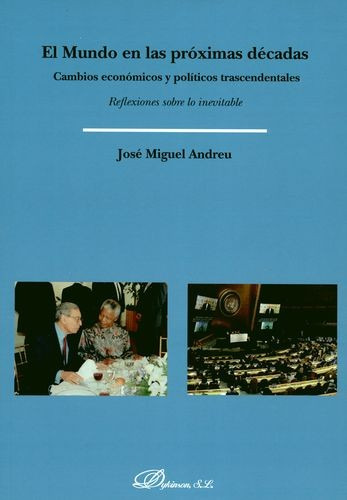 El Mundo en las próximas décadas

Cambios económicos y políticos trascendentales

Reflexiones sobre lo inevitable

José Miguel Andreu

Dykinson, S.L.